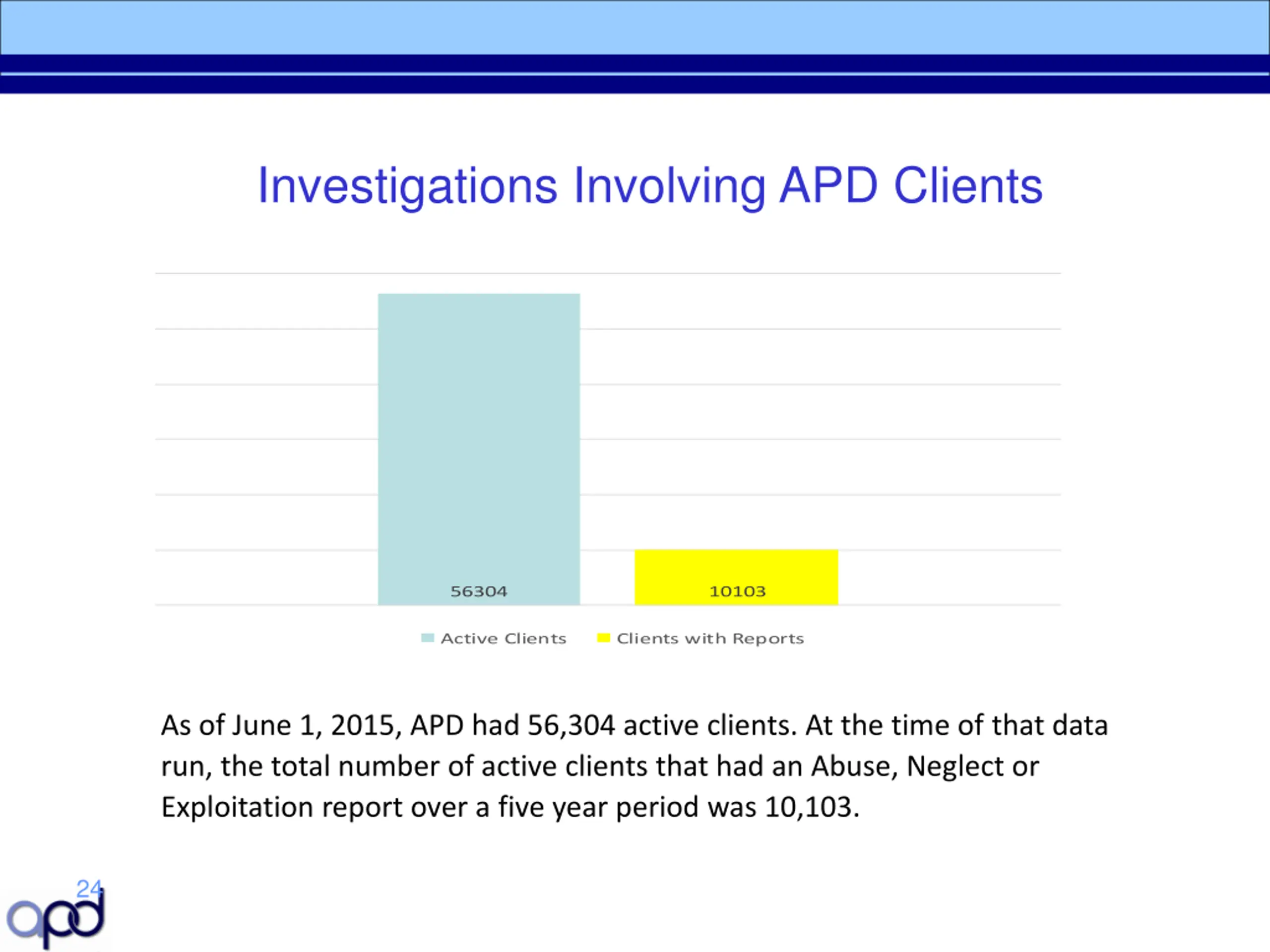 Investigations Involving APD Clients

56304

10103

Active Clients Clients with Reports

As of June 1, 2015, APD had 56,304 active clients. At the time of that data run, the total number of active clients that had an Abuse, Neglect or Exploitation report over a five year period was 10,103.

24

apd